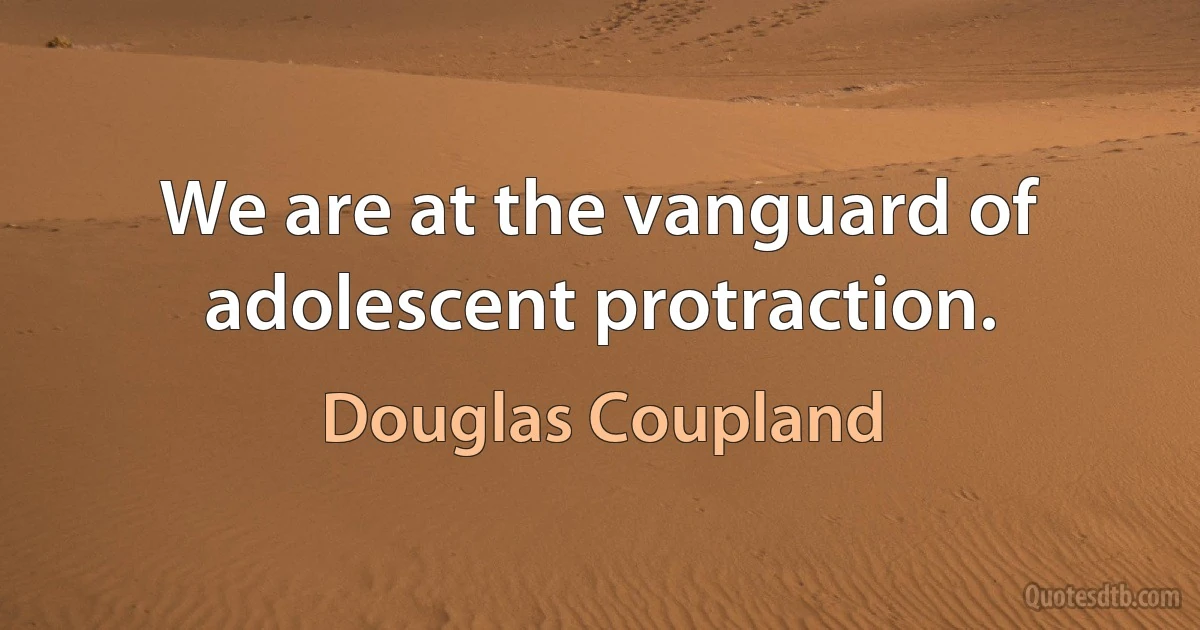 We are at the vanguard of adolescent protraction.

Douglas Coupland

Quotesdtb.com